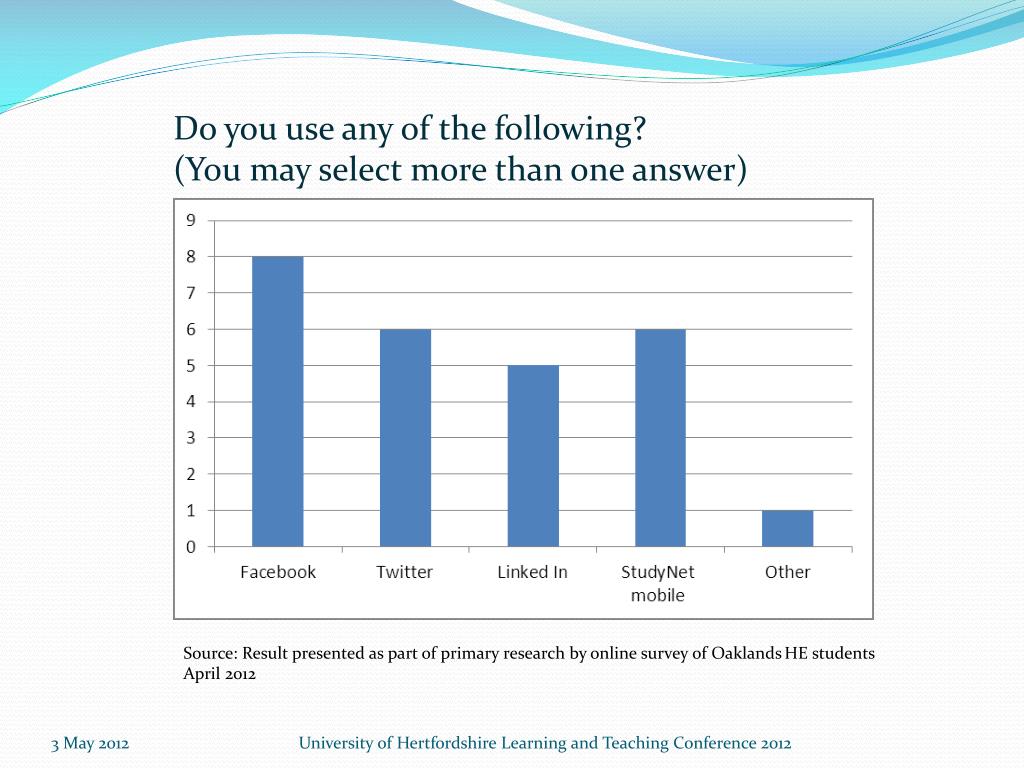 Do you use any of the following?
(You may select more than one answer)

9
8
7
6
5
4
3
2
1
0

Facebook
Twitter
Linked In
StudyNet mobile
Other

Source: Result presented as part of primary research by online survey of Oaklands HE students April 2012

3 May 2012

University of Hertfordshire Learning and Teaching Conference 2012